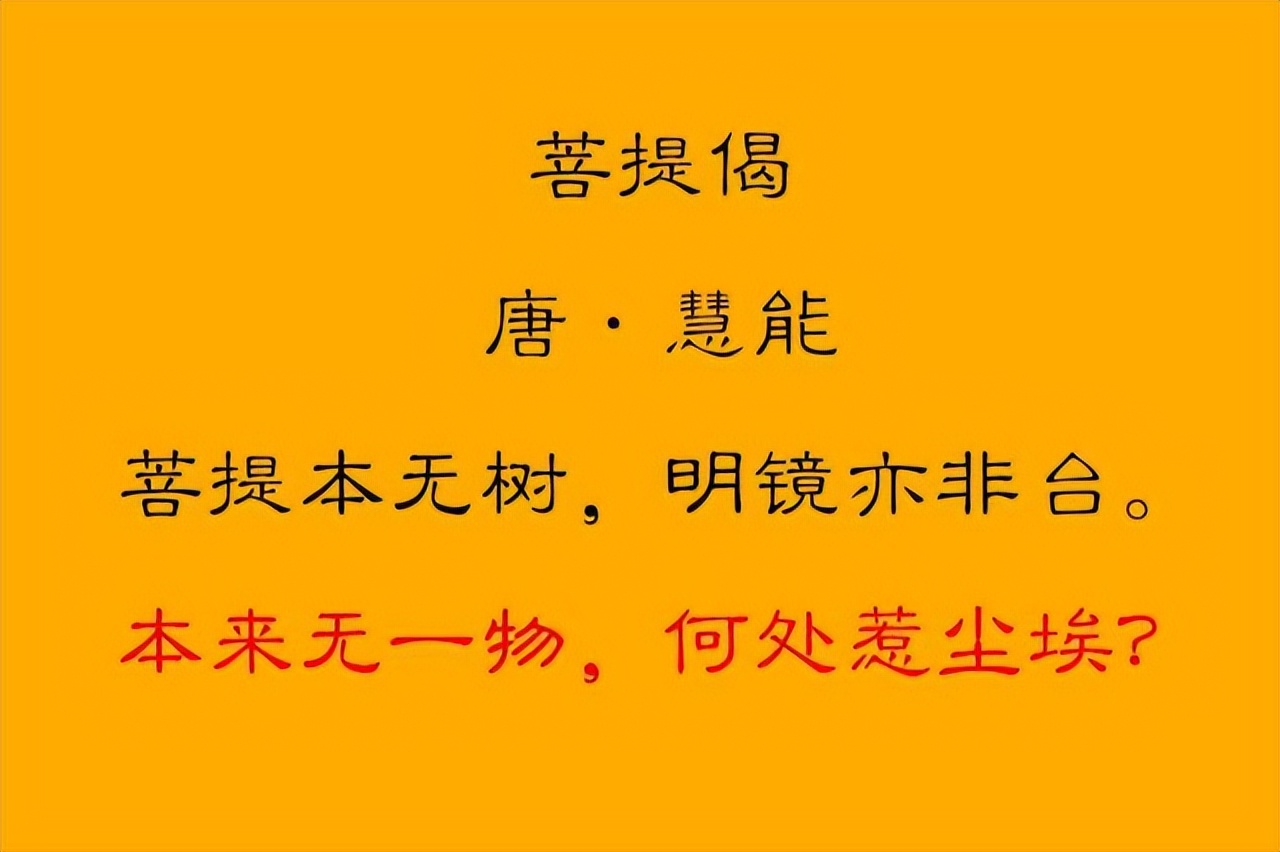 菩提偈

唐·慧能

菩提本无树，明镜亦非台。

本来无一物，何处惹尘埃？